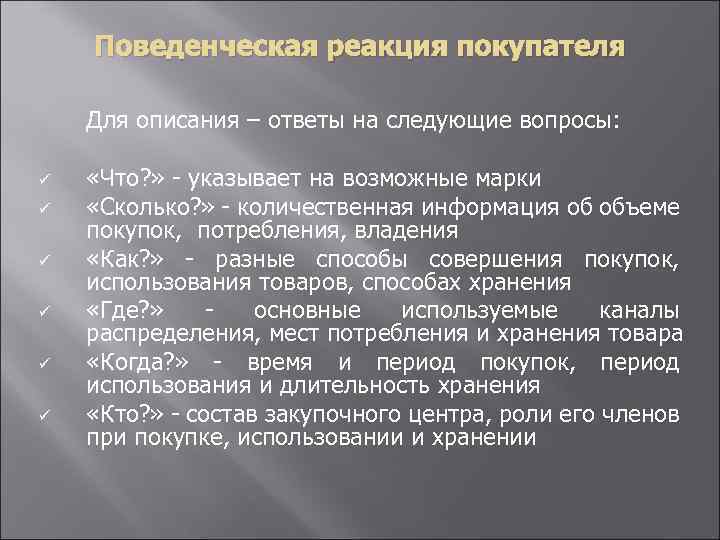 Поведенческая реакция покупателя

Для описания – ответы на следующие вопросы:

✓ «Что?» - указывает на возможные марки
✓ «Сколько?» - количественная информация об объеме покупок, потребления, владения
✓ «Как?» - разные способы совершения покупок, использования товаров, способах хранения
✓ «Где?» - основные используемые каналы распределения, мест потребления и хранения товара
✓ «Когда?» - время и период покупок, период использования и длительность хранения
✓ «Кто?» - состав закупочного центра, роли его членов при покупке, использовании и хранении